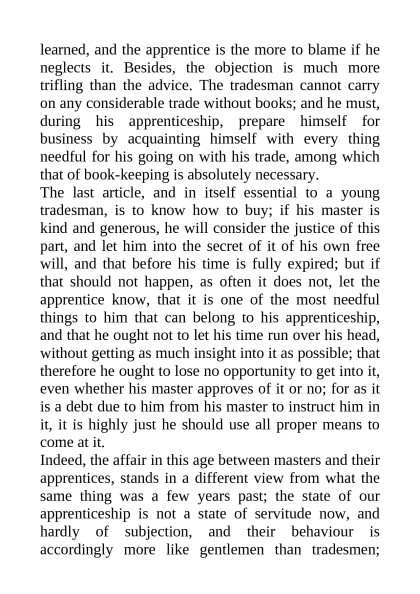 learned, and the apprentice is the more to blame if he neglects it. Besides, the objection is much more trifling than the advice. The tradesman cannot carry on any considerable trade without books; and he must, during his apprenticeship, prepare himself for business by acquainting himself with every thing needful for his going on with his trade, among which that of book-keeping is absolutely necessary.
The last article, and in itself essential to a young tradesman, is to know how to buy; if his master is kind and generous, he will consider the justice of this part, and let him into the secret of it of his own free will, and that before his time is fully expired; but if that should not happen, as often it does not, let the apprentice know, that it is one of the most needful things to him that can belong to his apprenticeship, and that he ought not to let his time run over his head, without getting as much insight into it as possible; that therefore he ought to lose no opportunity to get into it, even whether his master approves of it or no; for as it is a debt due to him from his master to instruct him in it, it is highly just he should use all proper means to come at it.
Indeed, the affair in this age between masters and their apprentices, stands in a different view from what the same thing was a few years past; the state of our apprenticeship is not a state of servitude now, and hardly of subjection, and their behaviour is accordingly more like gentlemen than tradesmen;